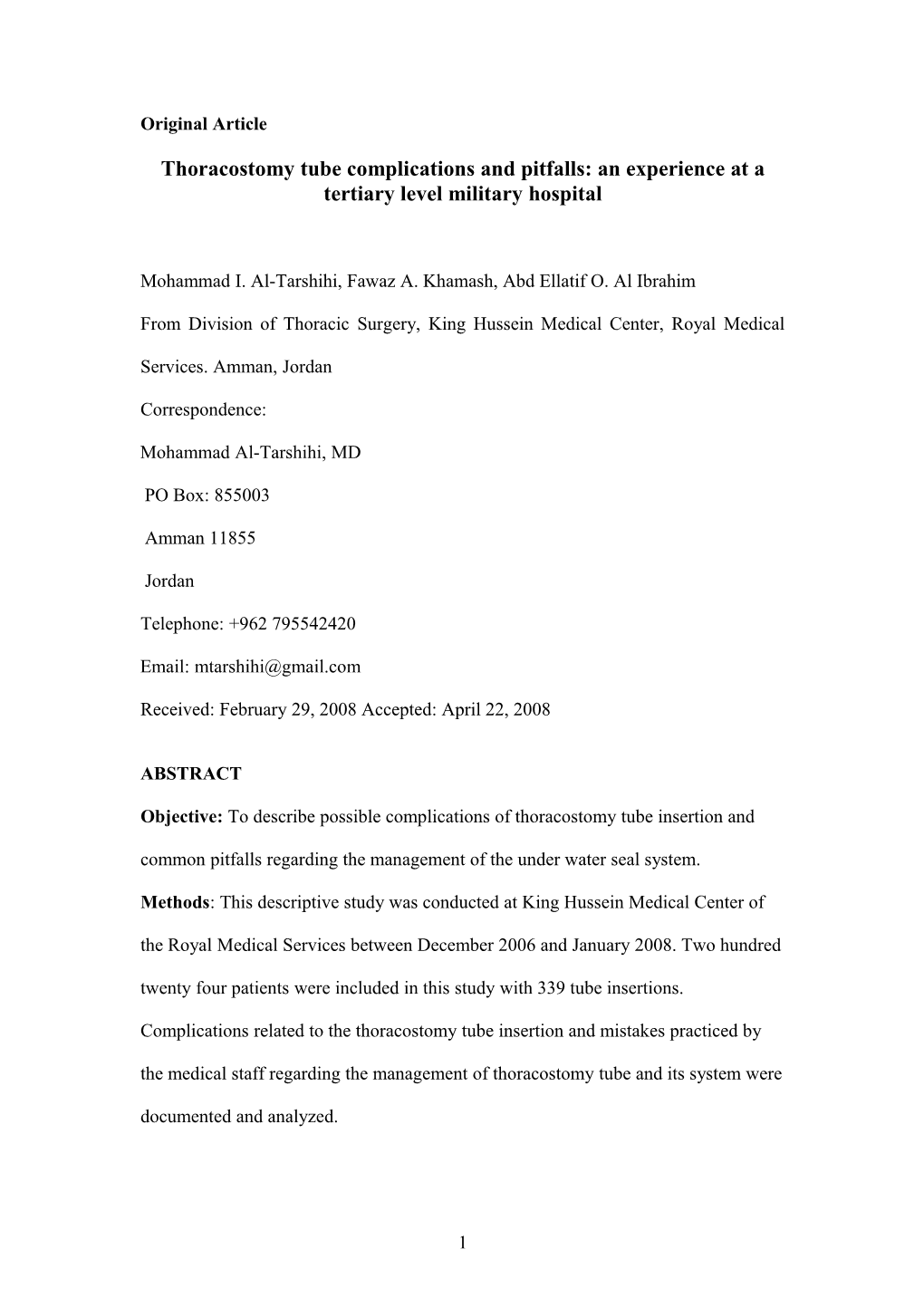 Original Article

Thoracostomy tube complications and pitfalls: an experience at a tertiary level military hospital

Mohammad I. Al-Tarshihi, Fawaz A. Khamash, Abd Ellatif O. Al Ibrahim

From Division of Thoracic Surgery, King Hussein Medical Center, Royal Medical Services. Amman, Jordan

Correspondence:

Mohammad Al-Tarshihi, MD

PO Box: 855003

Amman 11855

Jordan

Telephone: +962 795542420

Email: mtarshihi@gmail.com

Received: February 29, 2008 Accepted: April 22, 2008

ABSTRACT

Objective: To describe possible complications of thoracostomy tube insertion and common pitfalls regarding the management of the under water seal system.

Methods: This descriptive study was conducted at King Hussein Medical Center of the Royal Medical Services between December 2006 and January 2008. Two hundred twenty four patients were included in this study with 339 tube insertions. Complications related to the thoracostomy tube insertion and mistakes practiced by the medical staff regarding the management of thoracostomy tube and its system were documented and analyzed.

1